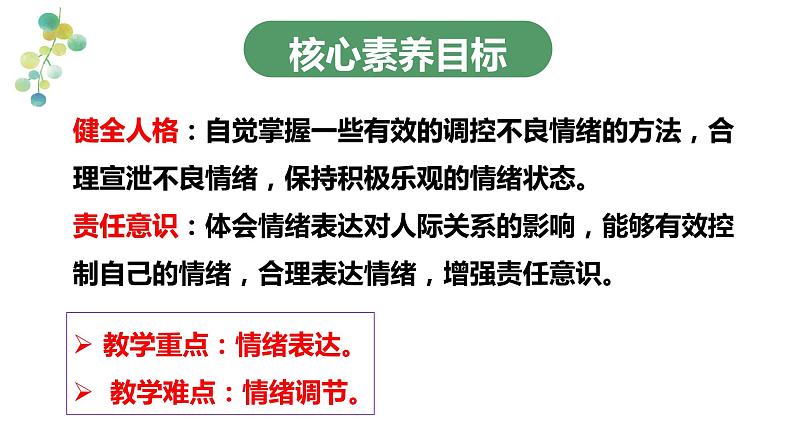 核心素养目标

健全人格：自觉掌握一些有效的调控不良情绪的方法，合理宣泄不良情绪，保持积极乐观的情绪状态。

责任意识：体会情绪表达对人际关系的影响，能够有效控制自己的情绪，合理表达情绪，增强责任意识。

➢ 教学重点：情绪表达。
➢ 教学难点：情绪调节。